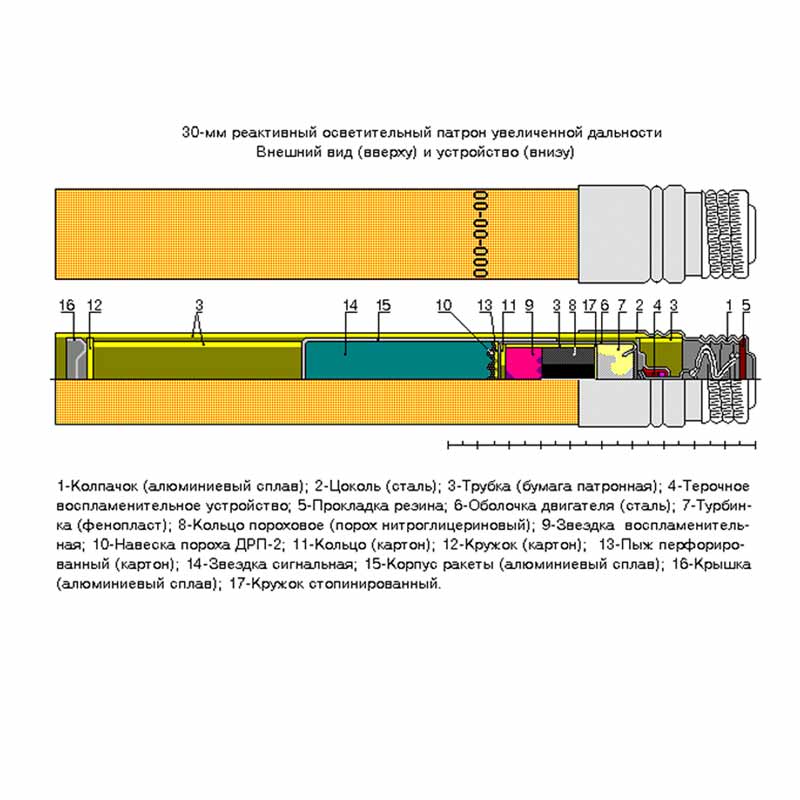 30-мм реактивный осветительный патрон увеличенной дальности
Внешний вид (вверху) и устройство (внизу)

000-00-00

16 12 3 14 15 10 13 11 9 3 8 17 6 7 2 4 3 1 5

1-Колпачок (алюминиевый сплав); 2-Цоколь (сталь); 3-Трубка (бумага патронная); 4-Терочное воспламенительное устройство; 5-Прокладка резина; 6-Оболочка двигателя (сталь); 7-Турбинка (фенопласт); 8-Кольцо пороховое (порох нитроглицериновый); 9-Звездка воспламенительная; 10-Навеска пороха ДРП-2; 11-Кольцо (картон); 12-Кружок (картон); 13-Пыж перфорированный (картон); 14-Звездка сигнальная; 15-Корпус ракеты (алюминиевый сплав); 16-Крышка (алюминиевый сплав); 17-Кружок стопинированный.